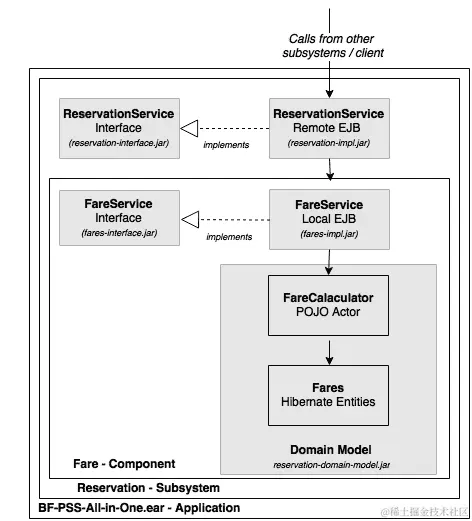 Calls from other subsystems / client

ReservationService
Interface
(reservation-interface.jar)

implements

ReservationService
Remote EJB
(reservation-impl.jar)

FareService
Interface
(fares-interface.jar)

implements

FareService
Local EJB
(fares-impl.jar)

FareCalaculator
POJO Actor

Fares
Hibernate Entities

Domain Model
reservation-domain-model.jar

Fare - Component

Reservation - Subsystem

BF-PSS-All-in-One.ear - Application

@稀土掘金技术社区